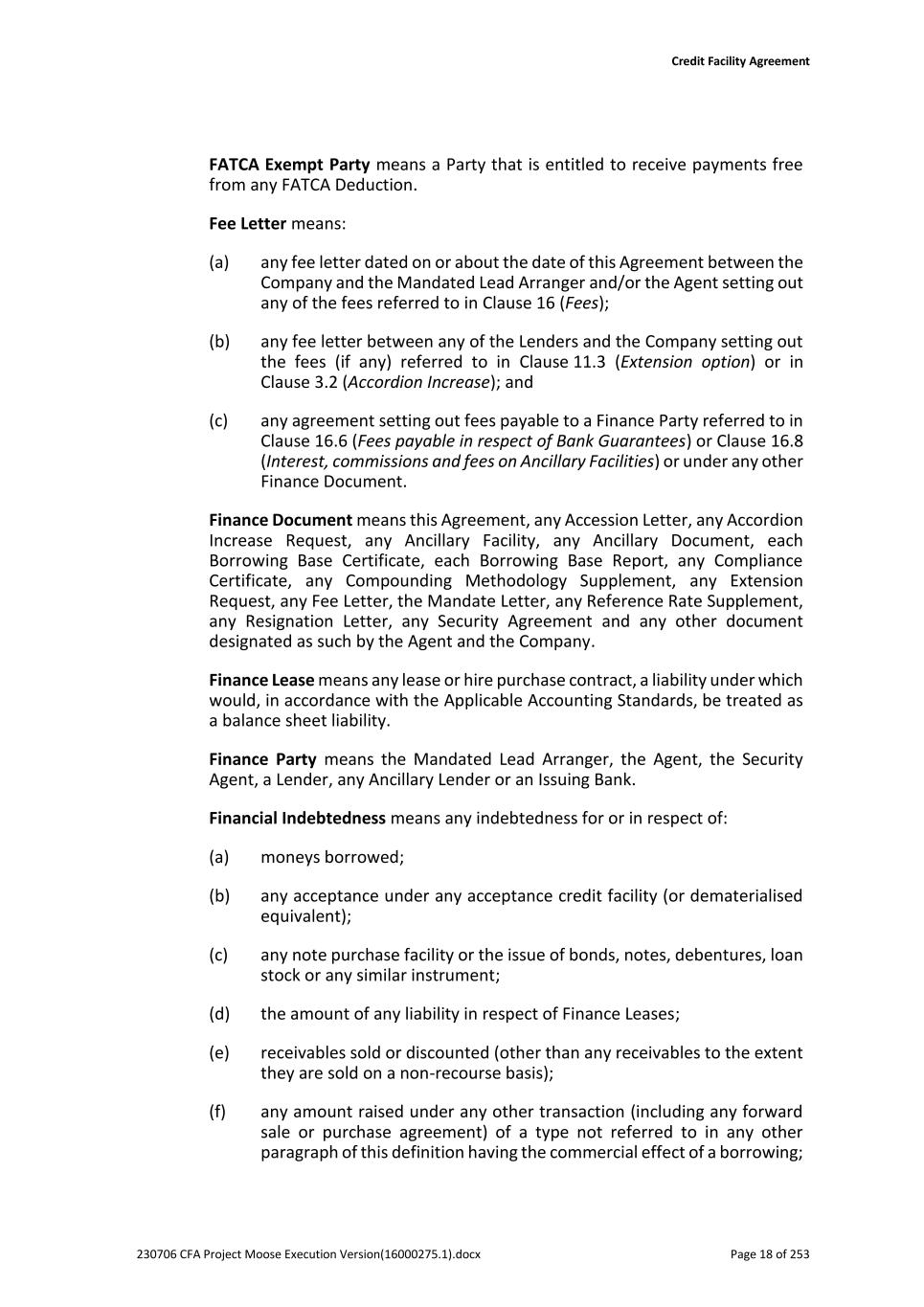 Credit Facility Agreement

FATCA Exempt Party means a Party that is entitled to receive payments free from any FATCA Deduction.

Fee Letter means:

(a) any fee letter dated on or about the date of this Agreement between the Company and the Mandated Lead Arranger and/or the Agent setting out any of the fees referred to in Clause 16 (Fees);

(b) any fee letter between any of the Lenders and the Company setting out the fees (if any) referred to in Clause 11.3 (Extension option) or in Clause 3.2 (Accordion Increase); and

(c) any agreement setting out fees payable to a Finance Party referred to in Clause 16.6 (Fees payable in respect of Bank Guarantees) or Clause 16.8 (Interest, commissions and fees on Ancillary Facilities) or under any other Finance Document.

Finance Document means this Agreement, any Accession Letter, any Accordion Increase Request, any Ancillary Facility, any Ancillary Document, each Borrowing Base Certificate, each Borrowing Base Report, any Compliance Certificate, any Compounding Methodology Supplement, any Extension Request, any Fee Letter, the Mandate Letter, any Reference Rate Supplement, any Resignation Letter, any Security Agreement and any other document designated as such by the Agent and the Company.

Finance Lease means any lease or hire purchase contract, a liability under which would, in accordance with the Applicable Accounting Standards, be treated as a balance sheet liability.

Finance Party means the Mandated Lead Arranger, the Agent, the Security Agent, a Lender, any Ancillary Lender or an Issuing Bank.

Financial Indebtedness means any indebtedness for or in respect of:

(a) moneys borrowed;

(b) any acceptance under any acceptance credit facility (or dematerialised equivalent);

(c) any note purchase facility or the issue of bonds, notes, debentures, loan stock or any similar instrument;

(d) the amount of any liability in respect of Finance Leases;

(e) receivables sold or discounted (other than any receivables to the extent they are sold on a non-recourse basis);

(f) any amount raised under any other transaction (including any forward sale or purchase agreement) of a type not referred to in any other paragraph of this definition having the commercial effect of a borrowing;

230706 CFA Project Moose Execution Version(16000275.1).docx Page 18 of 253